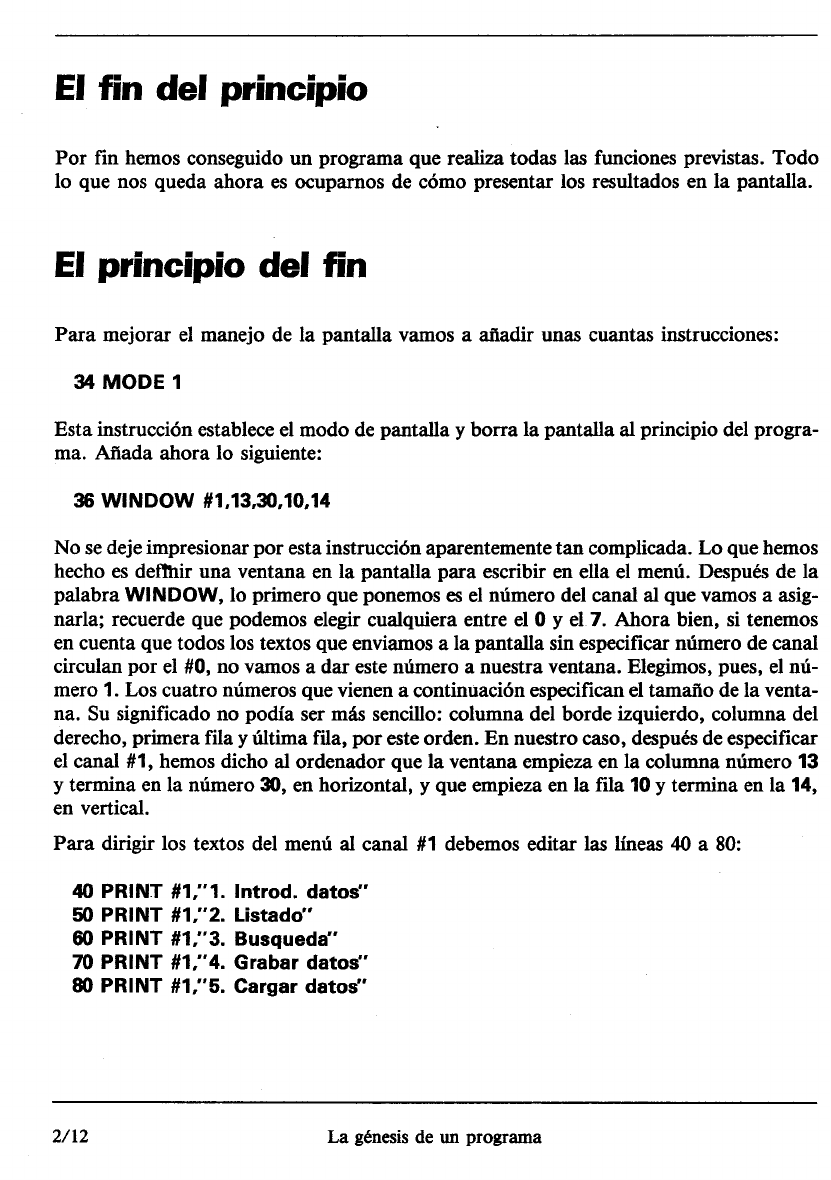 El fin del principio

Por fin hemos conseguido un programa que realiza todas las funciones previstas. Todo lo que nos queda ahora es ocuparnos de cómo presentar los resultados en la pantalla.

El principio del fin

Para mejorar el manejo de la pantalla vamos a añadir unas cuantas instrucciones:

34 MODE 1

Esta instrucción establece el modo de pantalla y borra la pantalla al principio del programa. Añada ahora lo siguiente:

36 WINDOW #1,13,30,10,14

No se deje impresionar por esta instrucción aparentemente tan complicada. Lo que hemos hecho es definir una ventana en la pantalla para escribir en ella el menú. Después de la palabra WINDOW, lo primero que ponemos es el número del canal al que vamos a asignarla; recuerde que podemos elegir cualquiera entre el 0 y el 7. Ahora bien, si tenemos en cuenta que todos los textos que enviamos a la pantalla sin especificar número de canal circulan por el #0, no vamos a dar este número a nuestra ventana. Elegimos, pues, el número 1. Los cuatro números que vienen a continuación especifican el tamaño de la ventana. Su significado no podía ser más sencillo: columna del borde izquierdo, columna del derecho, primera fila y última fila, por este orden. En nuestro caso, después de especificar el canal #1, hemos dicho al ordenador que la ventana empieza en la columna número 13 y termina en la número 30, en horizontal, y que empieza en la fila 10 y termina en la 14, en vertical.

Para dirigir los textos del menú al canal #1 debemos editar las líneas 40 a 80:

40 PRINT #1,"1. Introd. datos"
50 PRINT #1,"2. Listado"
60 PRINT #1,"3. Busqueda"
70 PRINT #1,"4. Grabar datos"
80 PRINT #1,"5. Cargar datos"

2/12 La génesis de un programa